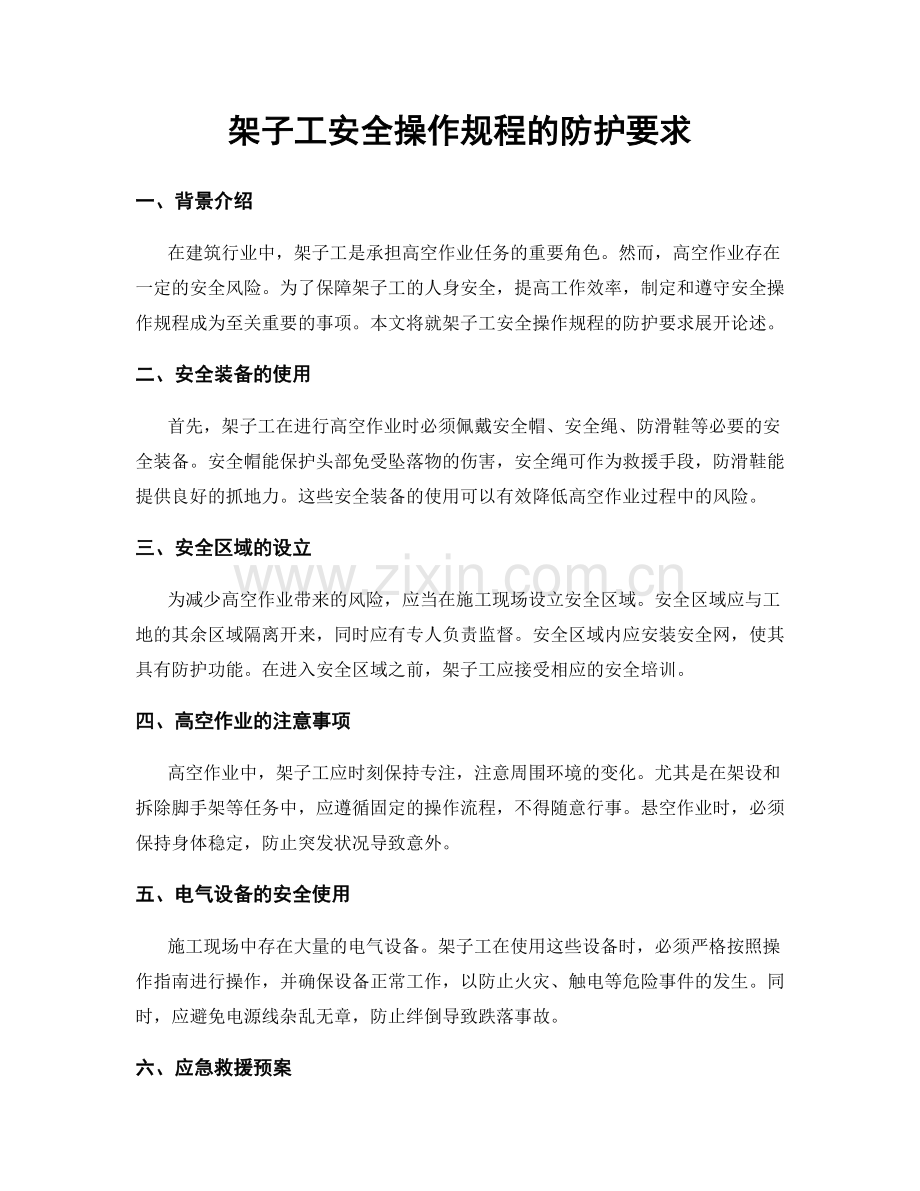 架子工安全操作规程的防护要求

一、背景介绍

在建筑行业中，架子工是承担高空作业任务的重要角色。然而，高空作业存在一定的安全风险。为了保障架子工的人身安全，提高工作效率，制定和遵守安全操作规程成为至关重要的事项。本文将就架子工安全操作规程的防护要求展开论述。

二、安全装备的使用

首先，架子工在进行高空作业时必须佩戴安全帽、安全绳、防滑鞋等必要的安全装备。安全帽能保护头部免受坠落物的伤害，安全绳可作为救援手段，防滑鞋能提供良好的抓地力。这些安全装备的使用可以有效降低高空作业过程中的风险。

三、安全区域的设立

为减少高空作业带来的风险，应当在施工现场设立安全区域。安全区域应与工地的其余区域隔离开来，同时应有专人负责监督。安全区域内应安装安全网，使其具有防护功能。在进入安全区域之前，架子工应接受相应的安全培训。

四、高空作业的注意事项

高空作业中，架子工应时刻保持专注，注意周围环境的变化。尤其是在架设和拆除脚手架等任务中，应遵循固定的操作流程，不得随意行事。悬空作业时，必须保持身体稳定，防止突发状况导致意外。

五、电气设备的安全使用

施工现场中存在大量的电气设备。架子工在使用这些设备时，必须严格按照操作指南进行操作，并确保设备正常工作，以防止火灾、触电等危险事件的发生。同时，应避免电源线杂乱无章，防止绊倒导致跌落事故。

六、应急救援预案

www.zixin.com.cn